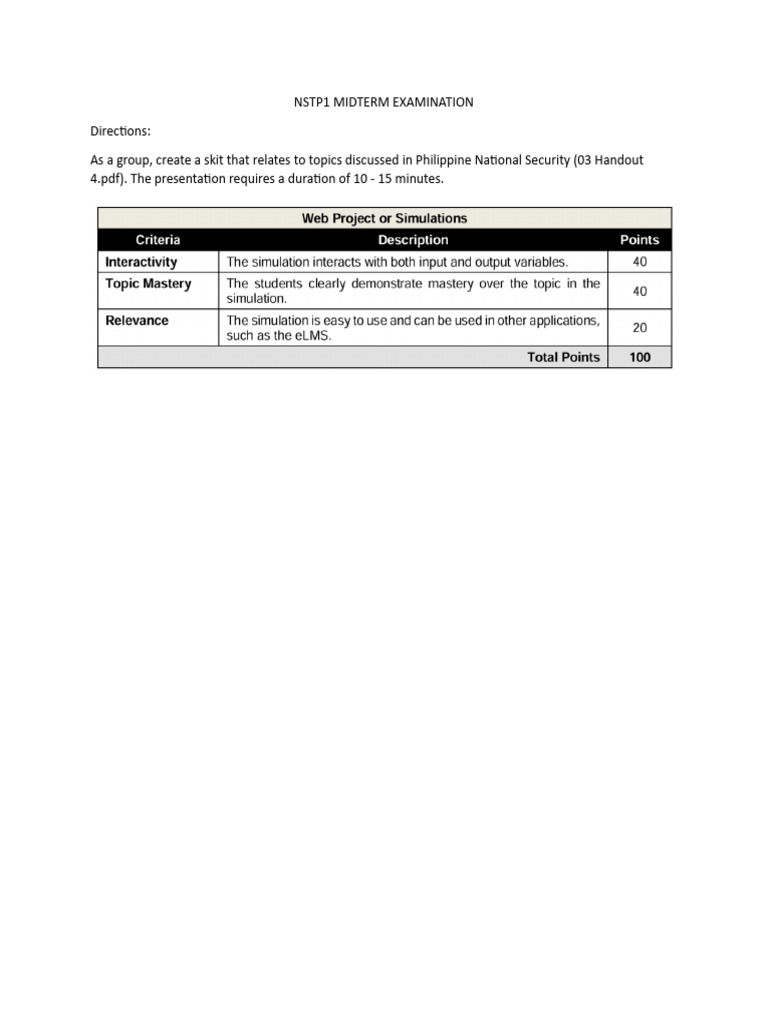 NSTP1 MIDTERM EXAMINATION

Directions:

As a group, create a skit that relates to topics discussed in Philippine National Security (03 Handout 4.pdf). The presentation requires a duration of 10 - 15 minutes.

Web Project or Simulations

| Criteria | Description | Points |
|---|---|---|
| Interactivity | The simulation interacts with both input and output variables. | 40 |
| Topic Mastery | The students clearly demonstrate mastery over the topic in the simulation. | 40 |
| Relevance | The simulation is easy to use and can be used in other applications, such as the eLMS. | 20 |
| | Total Points | 100 |